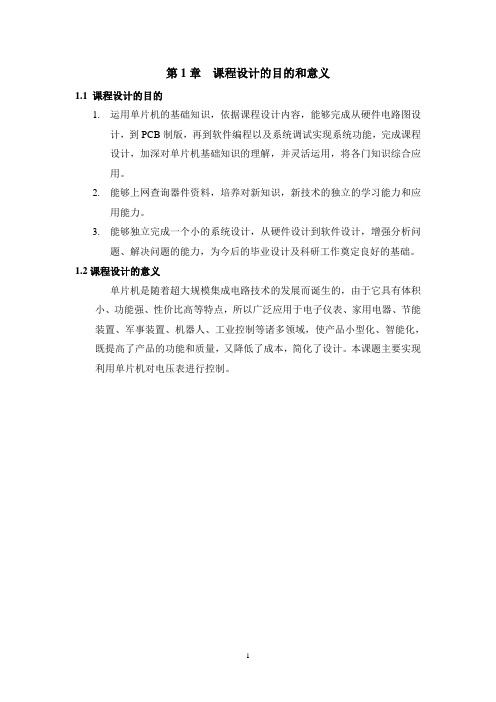 第 1 章　课程设计的目的和意义

1.1 课程设计的目的

1. 运用单片机的基础知识，依据课程设计内容，能够完成从硬件电路图设计，到 PCB 制版，再到软件编程以及系统调试实现系统功能，完成课程设计，加深对单片机基础知识的理解，并灵活运用，将各门知识综合应用。

2. 能够上网查询器件资料，培养对新知识，新技术的独立的学习能力和应用能力。

3. 能够独立完成一个小的系统设计，从硬件设计到软件设计，增强分析问题、解决问题的能力，为今后的毕业设计及科研工作奠定良好的基础。

1.2 课程设计的意义

单片机是随着超大规模集成电路技术的发展而诞生的，由于它具有体积小、功能强、性价比高等特点，所以广泛应用于电子仪表、家用电器、节能装置、军事装置、机器人、工业控制等诸多领域，使产品小型化、智能化，既提高了产品的功能和质量，又降低了成本，简化了设计。本课题主要实现利用单片机对电压表进行控制。

1